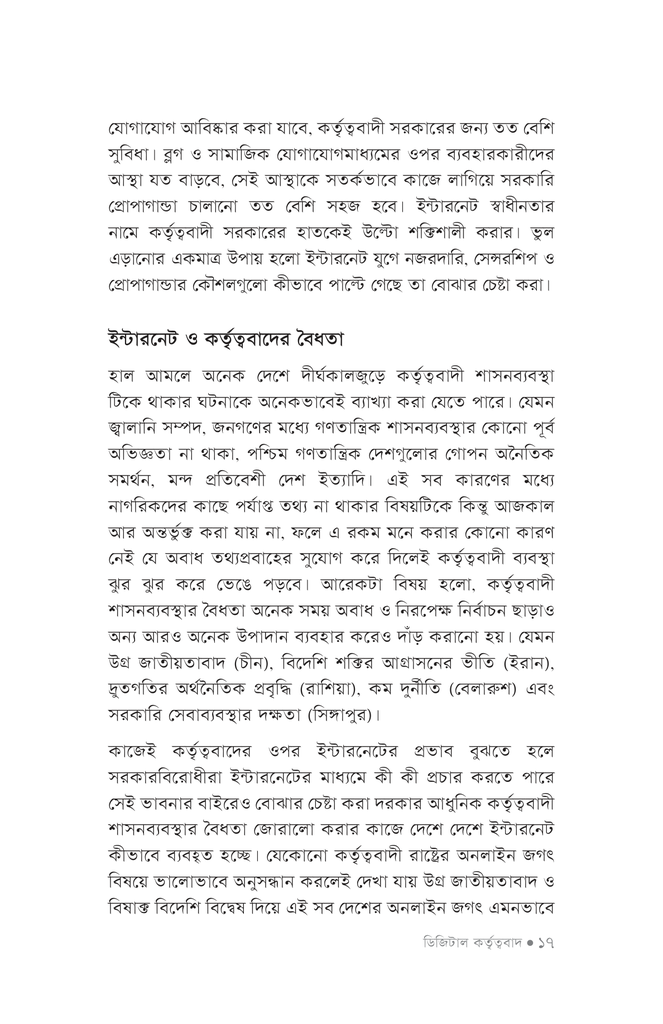 যোগাযোগ আবিষ্কার করা যাবে, কর্তৃত্ববাদী সরকারের জন্য তত বেশি সুবিধা। ব্লগ ও সামাজিক যোগাযোগমাধ্যমের ওপর ব্যবহারকারীদের আস্থা যত বাড়বে, সেই আস্থাকে সতর্কভাবে কাজে লাগিয়ে সরকারি প্রোপাগান্ডা চালানো তত বেশি সহজ হবে। ইন্টারনেট স্বাধীনতার নামে কর্তৃত্ববাদী সরকারের হাতকেই উল্টো শক্তিশালী করার। ভুল এড়ানোর একমাত্র উপায় হলো ইন্টারনেট যুগে নজরদারি, সেন্সরশিপ ও প্রোপাগান্ডার কৌশলগুলো কীভাবে পাল্টে গেছে তা বোঝার চেষ্টা করা।

ইন্টারনেট ও কর্তৃত্ববাদের বৈধতা

হাল আমলে অনেক দেশে দীর্ঘকালজুড়ে কর্তৃত্ববাদী শাসনব্যবস্থা টিকে থাকার ঘটনাকে অনেকভাবেই ব্যাখ্যা করা যেতে পারে। যেমন জ্বালানি সম্পদ, জনগণের মধ্যে গণতান্ত্রিক শাসনব্যবস্থার কোনো পূর্ব অভিজ্ঞতা না থাকা, পশ্চিম গণতান্ত্রিক দেশগুলোর গোপন অনৈতিক সমর্থন, মন্দ প্রতিবেশী দেশ ইত্যাদি। এই সব কারণের মধ্যে নাগরিকদের কাছে পর্যাপ্ত তথ্য না থাকার বিষয়টিকে কিন্তু আজকাল আর অন্তর্ভুক্ত করা যায় না, ফলে এ রকম মনে করার কোনো কারণ নেই যে অবাধ তথ্যপ্রবাহের সুযোগ করে দিলেই কর্তৃত্ববাদী ব্যবস্থা ঝুর ঝুর করে ভেঙে পড়বে। আরেকটা বিষয় হলো, কর্তৃত্ববাদী শাসনব্যবস্থার বৈধতা অনেক সময় অবাধ ও নিরপেক্ষ নির্বাচন ছাড়াও অন্য আরও অনেক উপাদান ব্যবহার করেও দাঁড় করানো হয়। যেমন উগ্র জাতীয়তাবাদ (চীন), বিদেশি শক্তির আগ্রাসনের ভীতি (ইরান), দ্রুতগতির অর্থনৈতিক প্রবৃদ্ধি (রাশিয়া), কম দুর্নীতি (বেলারুশ) এবং সরকারি সেবাব্যবস্থার দক্ষতা (সিঙ্গাপুর)।

কাজেই কর্তৃত্ববাদের ওপর ইন্টারনেটের প্রভাব বুঝতে হলে সরকারবিরোধীরা ইন্টারনেটের মাধ্যমে কী কী প্রচার করতে পারে সেই ভাবনার বাইরেও বোঝার চেষ্টা করা দরকার আধুনিক কর্তৃত্ববাদী শাসনব্যবস্থার বৈধতা জোরালো করার কাজে দেশে দেশে ইন্টারনেট কীভাবে ব্যবহৃত হচ্ছে। যেকোনো কর্তৃত্ববাদী রাষ্ট্রের অনলাইন জগৎ বিষয়ে ভালোভাবে অনুসন্ধান করলেই দেখা যায় উগ্র জাতীয়তাবাদ ও বিষাক্ত বিদেশি বিদ্বেষ দিয়ে এই সব দেশের অনলাইন জগৎ এমনভাবে

ডিজিটাল কর্তৃত্ববাদ • ১৭